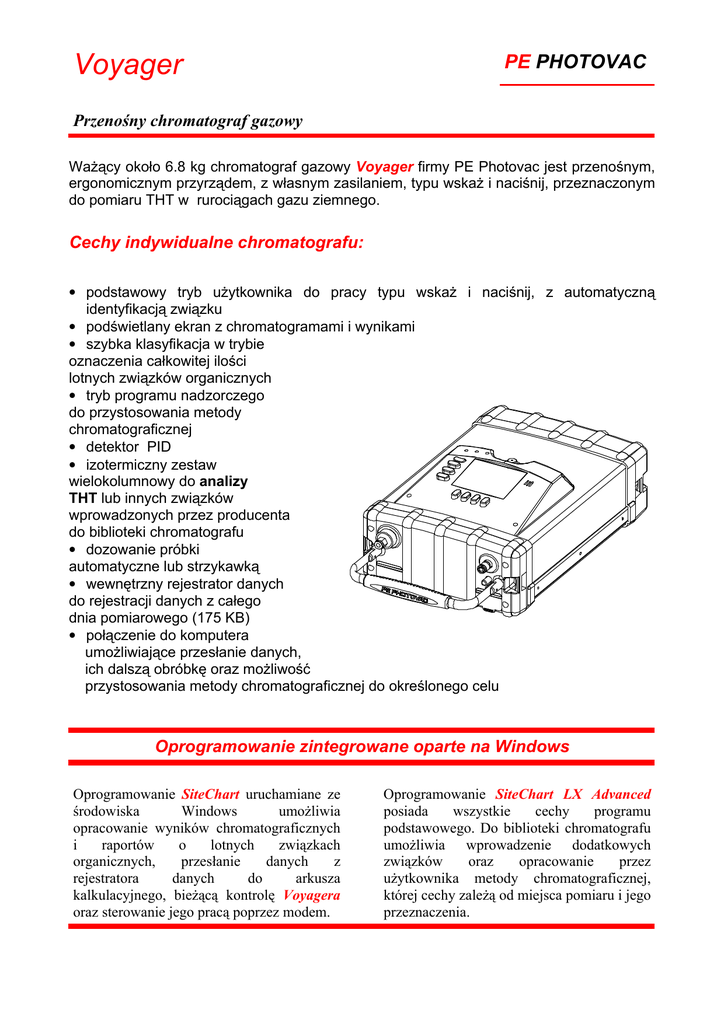 Voyager

PE PHOTOVAC

Przenośny chromatograf gazowy

Ważący około 6.8 kg chromatograf gazowy Voyager firmy PE Photovac jest przenośnym, ergonomicznym przyrządem, z własnym zasilaniem, typu wskaż i naciśnij, przeznaczonym do pomiaru THT w rurociągach gazu ziemnego.

Cechy indywidualne chromatografu:

• podstawowy tryb użytkownika do pracy typu wskaż i naciśnij, z automatyczną identyfikacją związku
• podświetlany ekran z chromatogramami i wynikami
• szybka klasyfikacja w trybie oznaczenia całkowitej ilości lotnych związków organicznych
• tryb programu nadzorczego do przystosowania metody chromatograficznej
• detektor PID
• izotermiczny zestaw wielokolumnowy do analizy THT lub innych związków wprowadzonych przez producenta do biblioteki chromatografu
• dozowanie próbki automatyczne lub strzykawką
• wewnętrzny rejestrator danych do rejestracji danych z całego dnia pomiarowego (175 KB)
• połączenie do komputera umożliwiające przesłanie danych, ich dalszą obróbkę oraz możliwość przystosowania metody chromatograficznej do określonego celu

PE PHOTOVAC

Oprogramowanie zintegrowane oparte na Windows

Oprogramowanie SiteChart uruchamiane ze środowiska Windows umożliwia opracowanie wyników chromatograficznych i raportów o lotnych związkach organicznych, przesłanie danych z rejestratora danych do arkusza kalkulacyjnego, bieżącą kontrolę Voyagera oraz sterowanie jego pracą poprzez modem.

Oprogramowanie SiteChart LX Advanced posiada wszystkie cechy programu podstawowego. Do biblioteki chromatografu umożliwia wprowadzenie dodatkowych związków oraz opracowanie przez użytkownika metody chromatograficznej, której cechy zależą od miejsca pomiaru i jego przeznaczenia.